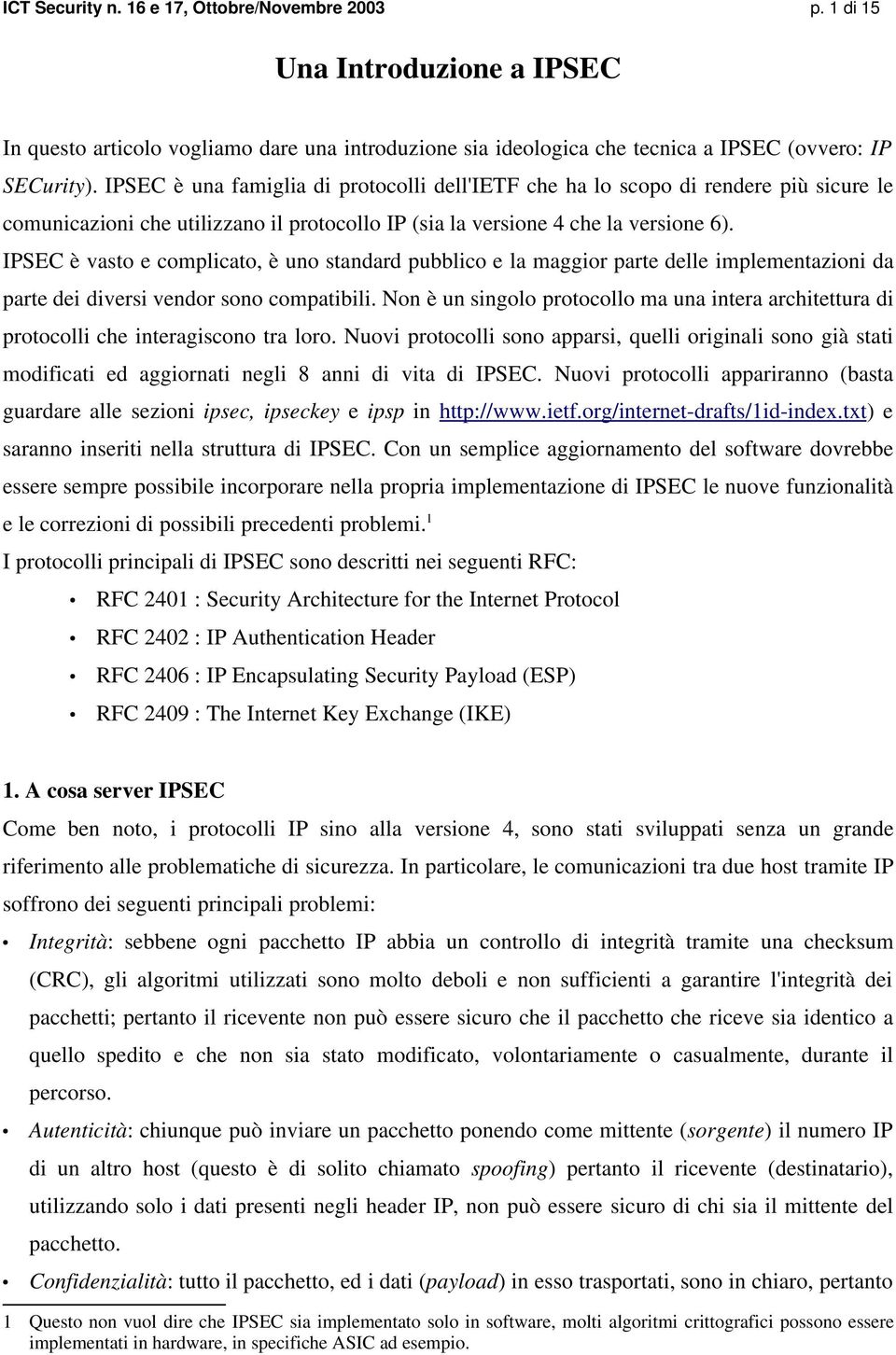 ICT Security n. 16 e 17, Ottobre/Novembre 2003

p. 1 di 15

Una Introduzione a IPSEC

In questo articolo vogliamo dare una introduzione sia ideologica che tecnica a IPSEC (ovvero: IP SECurity). IPSEC è una famiglia di protocolli dell'IETF che ha lo scopo di rendere più sicure le comunicazioni che utilizzano il protocollo IP (sia la versione 4 che la versione 6). IPSEC è vasto e complicato, è uno standard pubblico e la maggior parte delle implementazioni da parte dei diversi vendor sono compatibili. Non è un singolo protocollo ma una intera architettura di protocolli che interagiscono tra loro. Nuovi protocolli sono apparsi, quelli originali sono già stati modificati ed aggiornati negli 8 anni di vita di IPSEC. Nuovi protocolli appariranno (basta guardare alle sezioni ipsec, ipseckey e ipsp in http://www.ietf.org/internet-drafts/1id-index.txt) e saranno inseriti nella struttura di IPSEC. Con un semplice aggiornamento del software dovrebbe essere sempre possibile incorporare nella propria implementazione di IPSEC le nuove funzionalità e le correzioni di possibili precedenti problemi.$^1$

I protocolli principali di IPSEC sono descritti nei seguenti RFC:

• RFC 2401 : Security Architecture for the Internet Protocol
• RFC 2402 : IP Authentication Header
• RFC 2406 : IP Encapsulating Security Payload (ESP)
• RFC 2409 : The Internet Key Exchange (IKE)

1. A cosa server IPSEC

Come ben noto, i protocolli IP sino alla versione 4, sono stati sviluppati senza un grande riferimento alle problematiche di sicurezza. In particolare, le comunicazioni tra due host tramite IP soffrono dei seguenti principali problemi:

• Integrità: sebbene ogni pacchetto IP abbia un controllo di integrità tramite una checksum (CRC), gli algoritmi utilizzati sono molto deboli e non sufficienti a garantire l'integrità dei pacchetti; pertanto il ricevente non può essere sicuro che il pacchetto che riceve sia identico a quello spedito e che non sia stato modificato, volontariamente o casualmente, durante il percorso.

• Autenticità: chiunque può inviare un pacchetto ponendo come mittente (sorgente) il numero IP di un altro host (questo è di solito chiamato spoofing) pertanto il ricevente (destinatario), utilizzando solo i dati presenti negli header IP, non può essere sicuro di chi sia il mittente del pacchetto.

• Confidenzialità: tutto il pacchetto, ed i dati (payload) in esso trasportati, sono in chiaro, pertanto

1 Questo non vuol dire che IPSEC sia implementato solo in software, molti algoritmi crittografici possono essere implementati in hardware, in specifiche ASIC ad esempio.